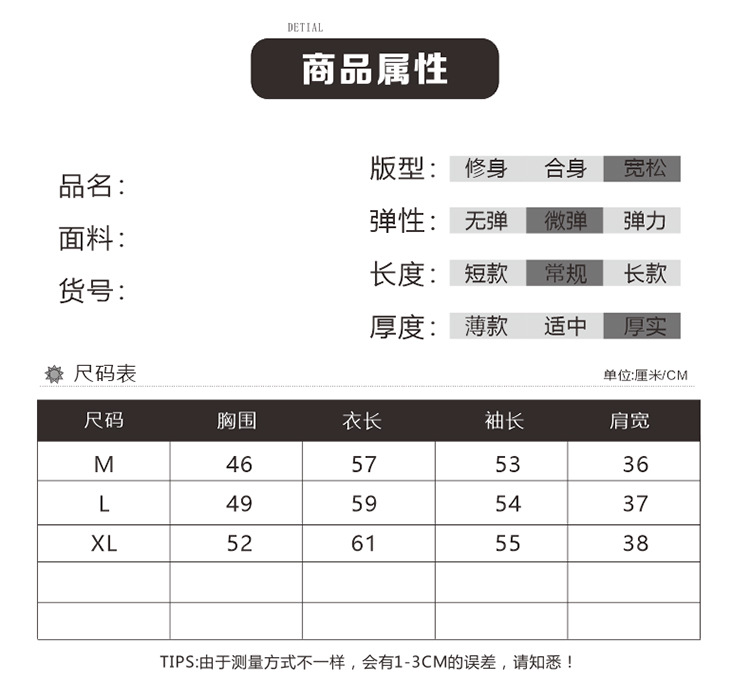 DETIAL

商品属性

品名:

面料:

货号:

版型: 修身 合身 宽松

弹性: 无弹 微弹 弹力

长度: 短款 常规 长款

厚度: 薄款 适中 厚实

尺码表

单位:厘米/CM

| 尺码 | 胸围 | 衣长 | 袖长 | 肩宽 |
|---|---|---|---|---|
| M | 46 | 57 | 53 | 36 |
| L | 49 | 59 | 54 | 37 |
| XL | 52 | 61 | 55 | 38 |
| | | | | |
| | | | | |

TIPS:由于测量方式不一样，会有1-3CM的误差，请知悉！